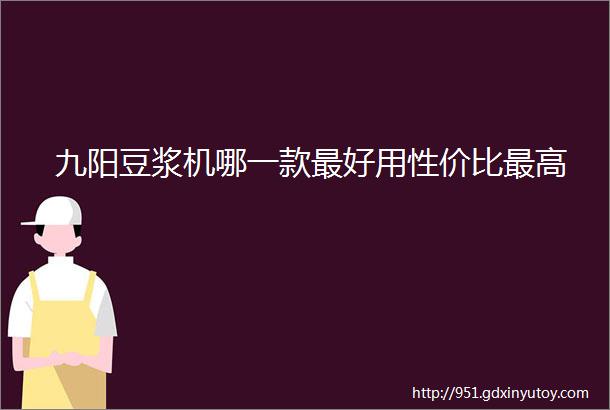 九阳豆浆机哪一款最好用性价比最高

http://951.gdxinyutoy.com